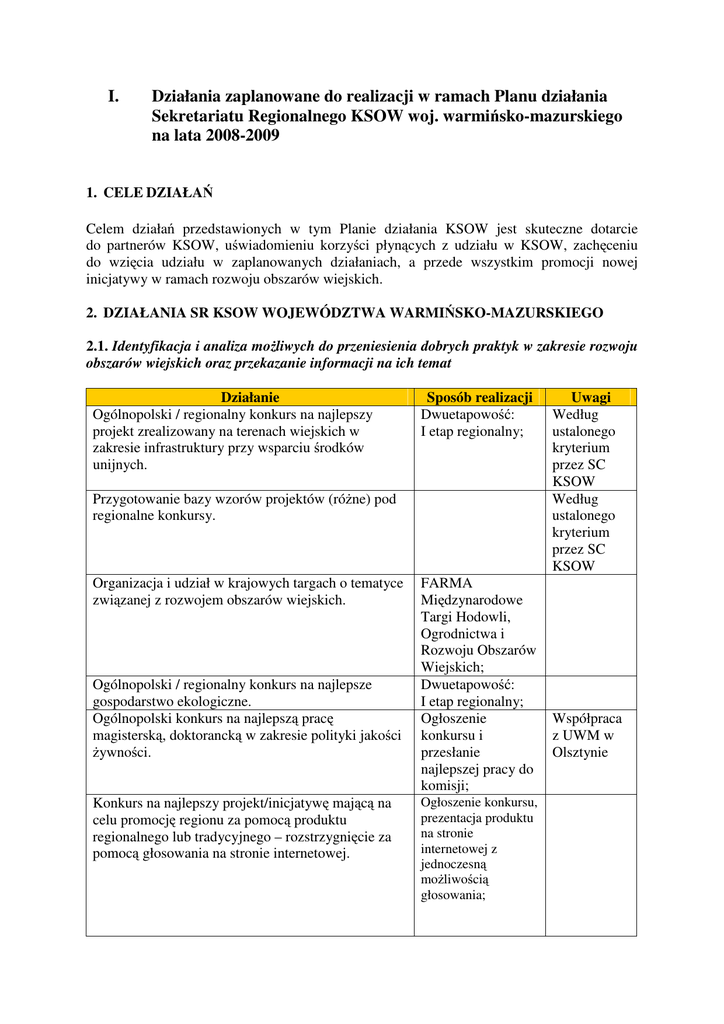 I. Działania zaplanowane do realizacji w ramach Planu działania Sekretariatu Regionalnego KSOW woj. warmińsko-mazurskiego na lata 2008-2009

1. CELE DZIAŁAŃ

Celem działań przedstawionych w tym Planie działania KSOW jest skuteczne dotarcie do partnerów KSOW, uświadomieniu korzyści płynących z udziału w KSOW, zachęceniu do wzięcia udziału w zaplanowanych działaniach, a przede wszystkim promocji nowej inicjatywy w ramach rozwoju obszarów wiejskich.

2. DZIAŁANIA SR KSOW WOJEWÓDZTWA WARMIŃSKO-MAZURSKIEGO

2.1. Identyfikacja i analiza możliwych do przeniesienia dobrych praktyk w zakresie rozwoju obszarów wiejskich oraz przekazanie informacji na ich temat

| Działanie | Sposób realizacji | Uwagi |
|---|---|---|
| Ogólnopolski / regionalny konkurs na najlepszy projekt zrealizowany na terenach wiejskich w zakresie infrastruktury przy wsparciu środków unijnych. | Dwuetapowość: I etap regionalny; | Według ustalonego kryterium przez SC KSOW |
| Przygotowanie bazy wzorów projektów (różne) pod regionalne konkursy. | | Według ustalonego kryterium przez SC KSOW |
| Organizacja i udział w krajowych targach o tematyce związanej z rozwojem obszarów wiejskich. | FARMA Międzynarodowe Targi Hodowli, Ogrodnictwa i Rozwoju Obszarów Wiejskich; | |
| Ogólnopolski / regionalny konkurs na najlepsze gospodarstwo ekologiczne. | Dwuetapowość: I etap regionalny; | |
| Ogólnopolski konkurs na najlepszą pracę magisterską, doktorancką w zakresie polityki jakości żywności. | Ogłoszenie konkursu i przesłanie najlepszej pracy do komisji; | Współpraca z UWM w Olsztynie |
| Konkurs na najlepszy projekt/inicjatywę mającą na celu promocję regionu za pomocą produktu regionalnego lub tradycyjnego – rozstrzygnięcie za pomocą głosowania na stronie internetowej. | Ogłoszenie konkursu, prezentacja produktu na stronie internetowej z jednoczesną możliwością głosowania; | |